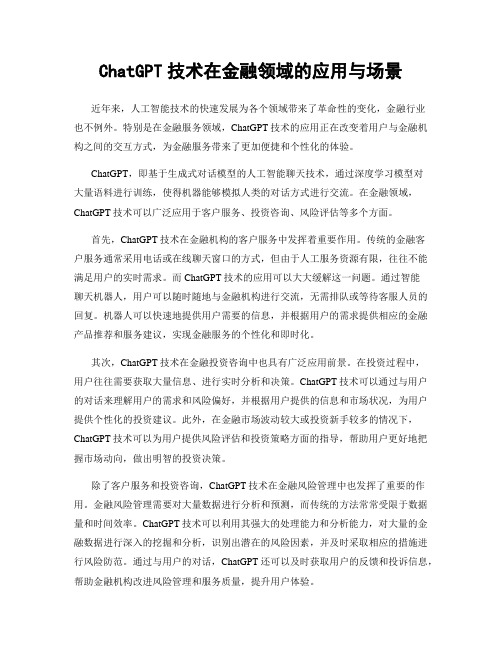 ChatGPT 技术在金融领域的应用与场景

近年来，人工智能技术的快速发展为各个领域带来了革命性的变化，金融行业也不例外。特别是在金融服务领域，ChatGPT 技术的应用正在改变着用户与金融机构之间的交互方式，为金融服务带来了更加便捷和个性化的体验。

ChatGPT，即基于生成式对话模型的人工智能聊天技术，通过深度学习模型对大量语料进行训练，使得机器能够模拟人类的对话方式进行交流。在金融领域，ChatGPT 技术可以广泛应用于客户服务、投资咨询、风险评估等多个方面。

首先，ChatGPT 技术在金融机构的客户服务中发挥着重要作用。传统的金融客户服务通常采用电话或在线聊天窗口的方式，但由于人工服务资源有限，往往不能满足用户的实时需求。而 ChatGPT 技术的应用可以大大缓解这一问题。通过智能聊天机器人，用户可以随时随地与金融机构进行交流，无需排队或等待客服人员的回复。机器人可以快速地提供用户需要的信息，并根据用户的需求提供相应的金融产品推荐和服务建议，实现金融服务的个性化和即时化。

其次，ChatGPT 技术在金融投资咨询中也具有广泛应用前景。在投资过程中，用户往往需要获取大量信息、进行实时分析和决策。ChatGPT 技术可以通过与用户的对话来理解用户的需求和风险偏好，并根据用户提供的信息和市场状况，为用户提供个性化的投资建议。此外，在金融市场波动较大或投资新手较多的情况下，ChatGPT 技术可以为用户提供风险评估和投资策略方面的指导，帮助用户更好地把握市场动向，做出明智的投资决策。

除了客户服务和投资咨询，ChatGPT 技术在金融风险管理中也发挥了重要的作用。金融风险管理需要对大量数据进行分析和预测，而传统的方法常常受限于数据量和时间效率。ChatGPT 技术可以利用其强大的处理能力和分析能力，对大量的金融数据进行深入的挖掘和分析，识别出潜在的风险因素，并及时采取相应的措施进行风险防范。通过与用户的对话，ChatGPT 还可以及时获取用户的反馈和投诉信息，帮助金融机构改进风险管理和服务质量，提升用户体验。